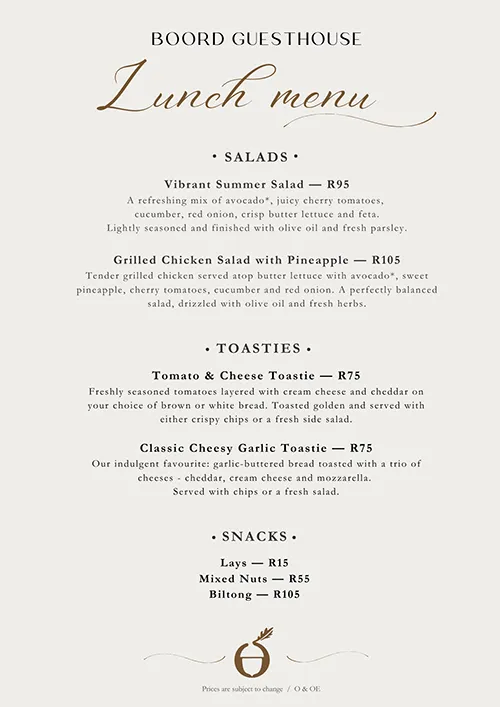 BOORD GUESTHOUSE

Lunch menu

• SALADS •

Vibrant Summer Salad — R95
A refreshing mix of avocado*, juicy cherry tomatoes, cucumber, red onion, crisp butter lettuce and feta. Lightly seasoned and finished with olive oil and fresh parsley.

Grilled Chicken Salad with Pineapple — R105
Tender grilled chicken served atop butter lettuce with avocado*, sweet pineapple, cherry tomatoes, cucumber and red onion. A perfectly balanced salad, drizzled with olive oil and fresh herbs.

• TOASTIES •

Tomato & Cheese Toastie — R75
Freshly seasoned tomatoes layered with cream cheese and cheddar on your choice of brown or white bread. Toasted golden and served with either crispy chips or a fresh side salad.

Classic Cheesy Garlic Toastie — R75
Our indulgent favourite: garlic-buttered bread toasted with a trio of cheeses - cheddar, cream cheese and mozzarella. Served with chips or a fresh salad.

• SNACKS •

Lays — R15
Mixed Nuts — R55
Biltong — R105

Prices are subject to change / O & OE